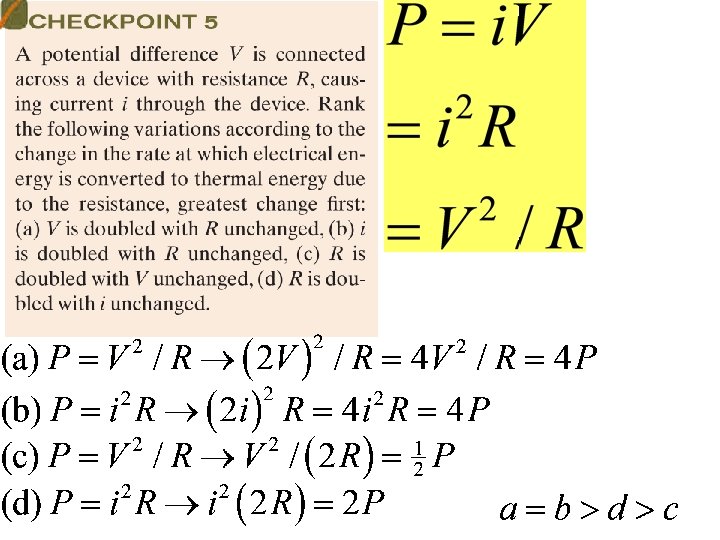 CHECKPOINT 5

A potential difference $V$ is connected across a device with resistance $R$, causing current $i$ through the device. Rank the following variations according to the change in the rate at which electrical energy is converted to thermal energy due to the resistance, greatest change first: (a) $V$ is doubled with $R$ unchanged, (b) $i$ is doubled with $R$ unchanged, (c) $R$ is doubled with $V$ unchanged, (d) $R$ is doubled with $i$ unchanged.

$P = iV$
$= i^2 R$
$= V^2 / R$

(a) $P = V^2 / R \rightarrow (2V)^2 / R = 4V^2 / R = 4P$
(b) $P = i^2 R \rightarrow (2i)^2 R = 4i^2 R = 4P$
(c) $P = V^2 / R \rightarrow V^2 / (2R) = \frac{1}{2} P$
(d) $P = i^2 R \rightarrow i^2 (2R) = 2P$

$a = b > d > c$